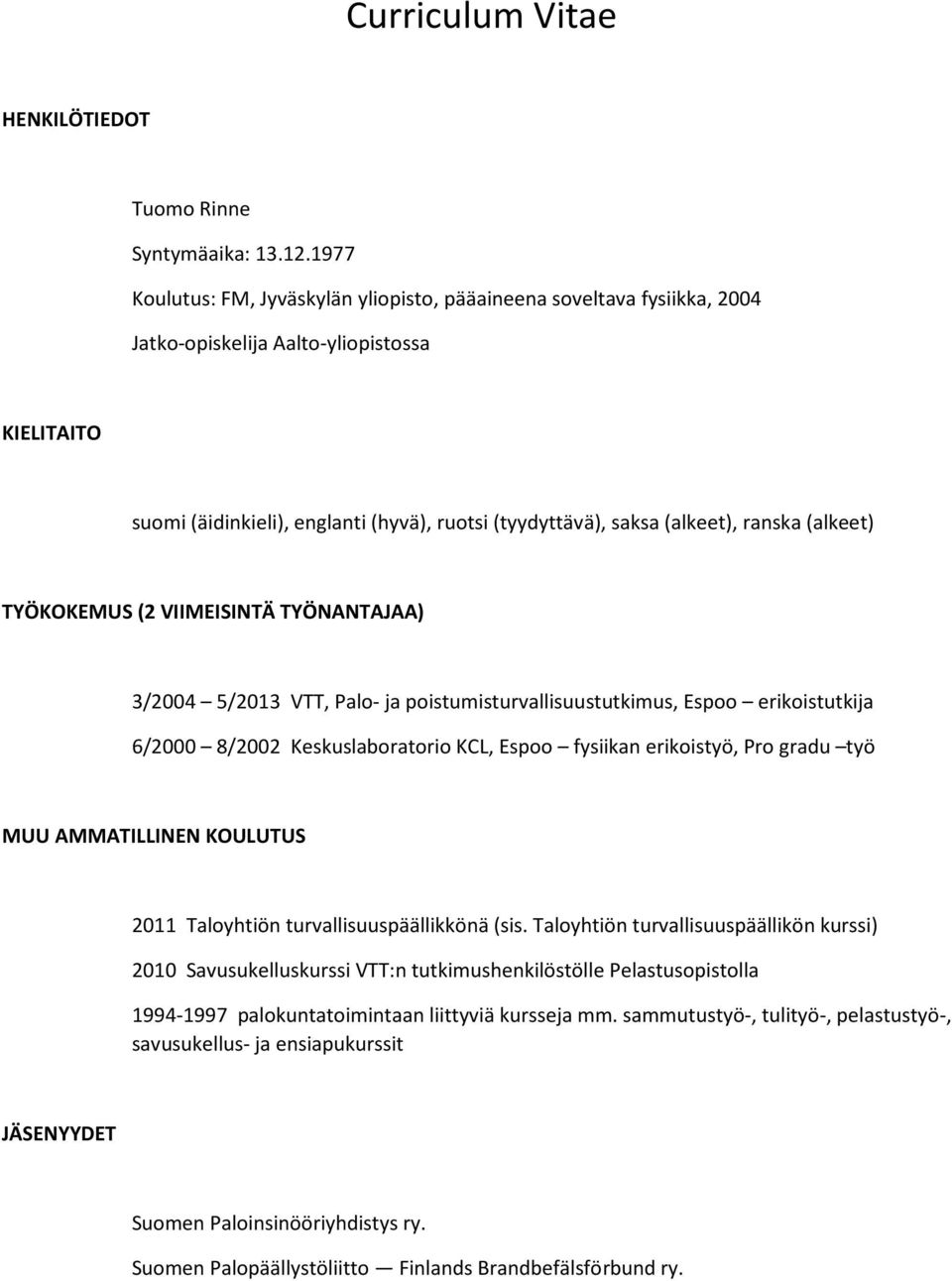 Curriculum Vitae

HENKILÖTIEDOT

Tuomo Rinne

Syntymäaika: 13.12.1977

Koulutus: FM, Jyväskylän yliopisto, pääaineena soveltava fysiikka, 2004

Jatko-opiskelija Aalto-yliopistossa

KIELITAITO

suomi (äidinkieli), englanti (hyvä), ruotsi (tyydyttävä), saksa (alkeet), ranska (alkeet)

TYÖKOKEMUS (2 VIIMEISINTÄ TYÖNANTAJAA)

3/2004 – 5/2013 VTT, Palo- ja poistumisturvallisuustutkimus, Espoo – erikoistutkija

6/2000 – 8/2002 Keskuslaboratorio KCL, Espoo – fysiikan erikoistyö, Pro gradu –työ

MUU AMMATILLINEN KOULUTUS

2011 Taloyhtiön turvallisuuspäällikkönä (sis. Taloyhtiön turvallisuuspäällikön kurssi)

2010 Savusukelluskurssi VTT:n tutkimushenkilöstölle Pelastusopistolla

1994-1997 palokuntatoimintaan liittyviä kursseja mm. sammutustyö-, tulityö-, pelastustyö-, savusukellus- ja ensiapukurssit

JÄSENYYDET

Suomen Paloinsinööriyhdistys ry.

Suomen Palopäällystöliitto — Finlands Brandbefälsförbund ry.